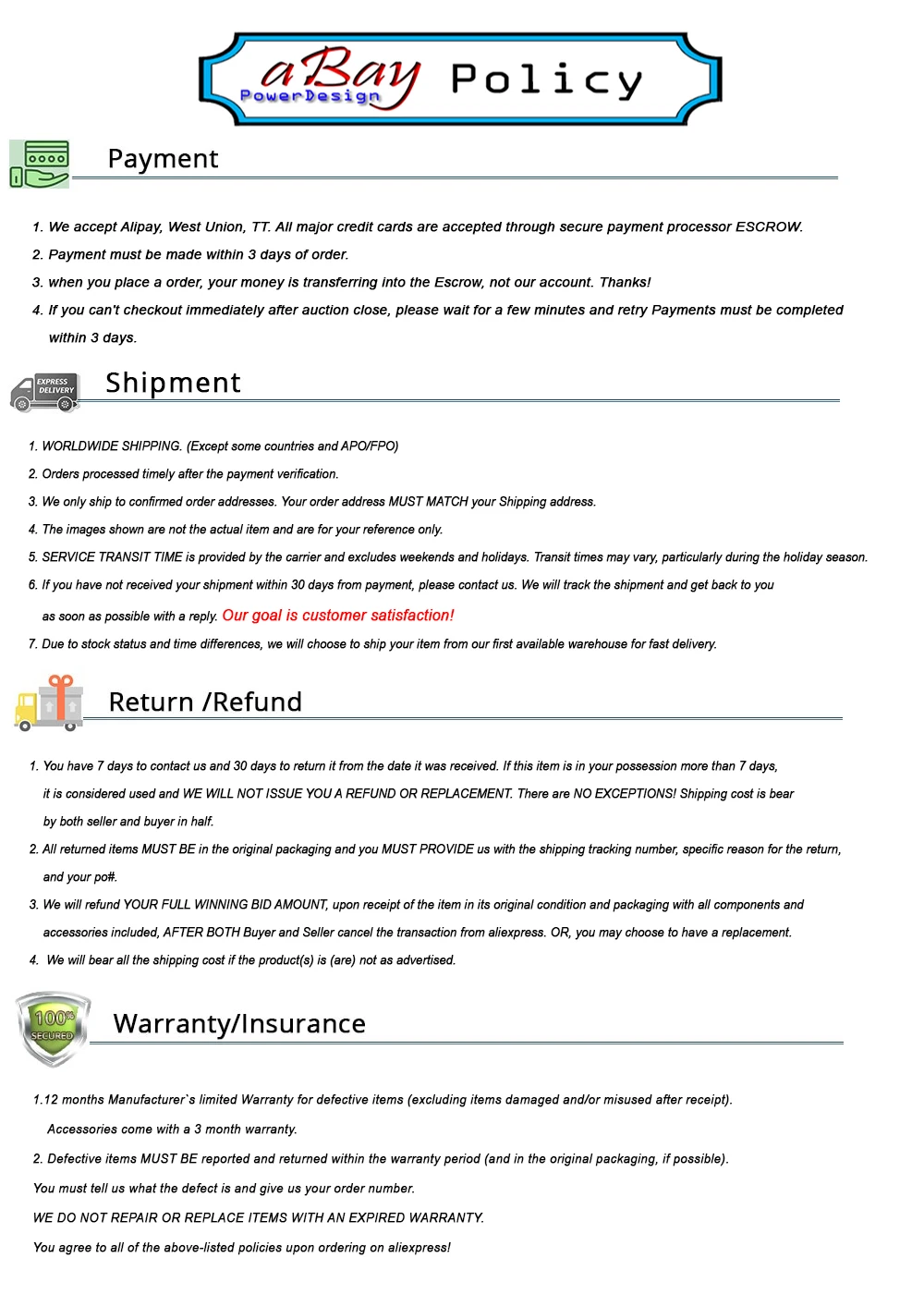 aBay PowerDesign Policy

Payment

1. We accept Alipay, West Union, TT. All major credit cards are accepted through secure payment processor ESCROW.

2. Payment must be made within 3 days of order.

3. when you place a order, your money is transferring into the Escrow, not our account. Thanks!

4. If you can't checkout immediately after auction close, please wait for a few minutes and retry Payments must be completed within 3 days.

EXPRESS DELIVERY

Shipment

1. WORLDWIDE SHIPPING. (Except some countries and APO/FPO)

2. Orders processed timely after the payment verification.

3. We only ship to confirmed order addresses. Your order address MUST MATCH your Shipping address.

4. The images shown are not the actual item and are for your reference only.

5. SERVICE TRANSIT TIME is provided by the carrier and excludes weekends and holidays. Transit times may vary, particularly during the holiday season.

6. If you have not received your shipment within 30 days from payment, please contact us. We will track the shipment and get back to you as soon as possible with a reply. Our goal is customer satisfaction!

7. Due to stock status and time differences, we will choose to ship your item from our first available warehouse for fast delivery.

Return /Refund

1. You have 7 days to contact us and 30 days to return it from the date it was received. If this item is in your possession more than 7 days, it is considered used and WE WILL NOT ISSUE YOU A REFUND OR REPLACEMENT. There are NO EXCEPTIONS! Shipping cost is bear by both seller and buyer in half.

2. All returned items MUST BE in the original packaging and you MUST PROVIDE us with the shipping tracking number, specific reason for the return, and your po#.

3. We will refund YOUR FULL WINNING BID AMOUNT, upon receipt of the item in its original condition and packaging with all components and accessories included, AFTER BOTH Buyer and Seller cancel the transaction from aliexpress. OR, you may choose to have a replacement.

4. We will bear all the shipping cost if the product(s) is (are) not as advertised.

100% SECURED

Warranty/Insurance

1.12 months Manufacturer`s limited Warranty for defective items (excluding items damaged and/or misused after receipt). Accessories come with a 3 month warranty.

2. Defective items MUST BE reported and returned within the warranty period (and in the original packaging, if possible).

You must tell us what the defect is and give us your order number.

WE DO NOT REPAIR OR REPLACE ITEMS WITH AN EXPIRED WARRANTY.

You agree to all of the above-listed policies upon ordering on aliexpress!